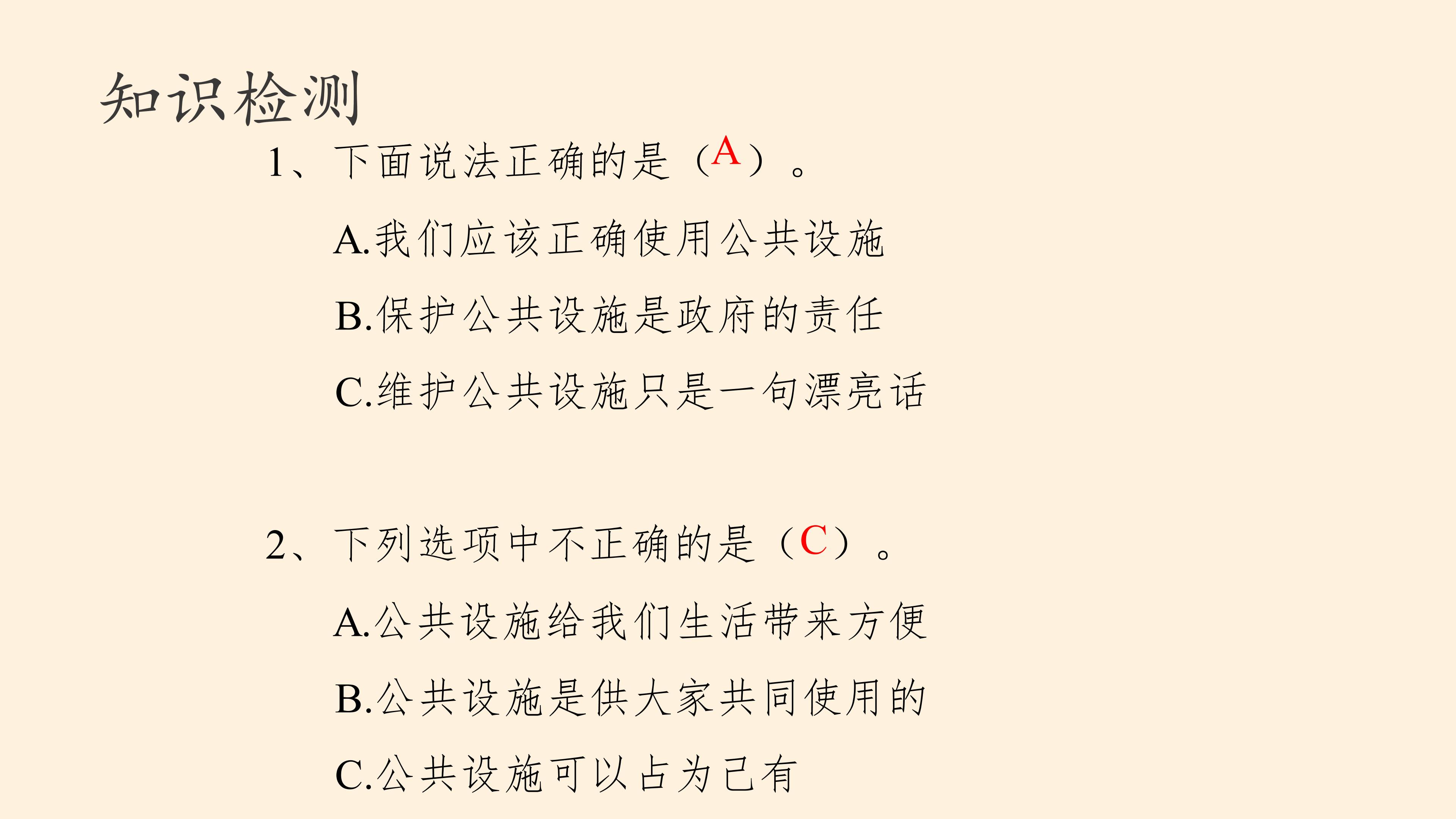 知识检测

1、下面说法正确的是（A）。

A.我们应该正确使用公共设施

B.保护公共设施是政府的责任

C.维护公共设施只是一句漂亮话

2、下列选项中不正确的是（C）。

A.公共设施给我们生活带来方便

B.公共设施是供大家共同使用的

C.公共设施可以占为己有